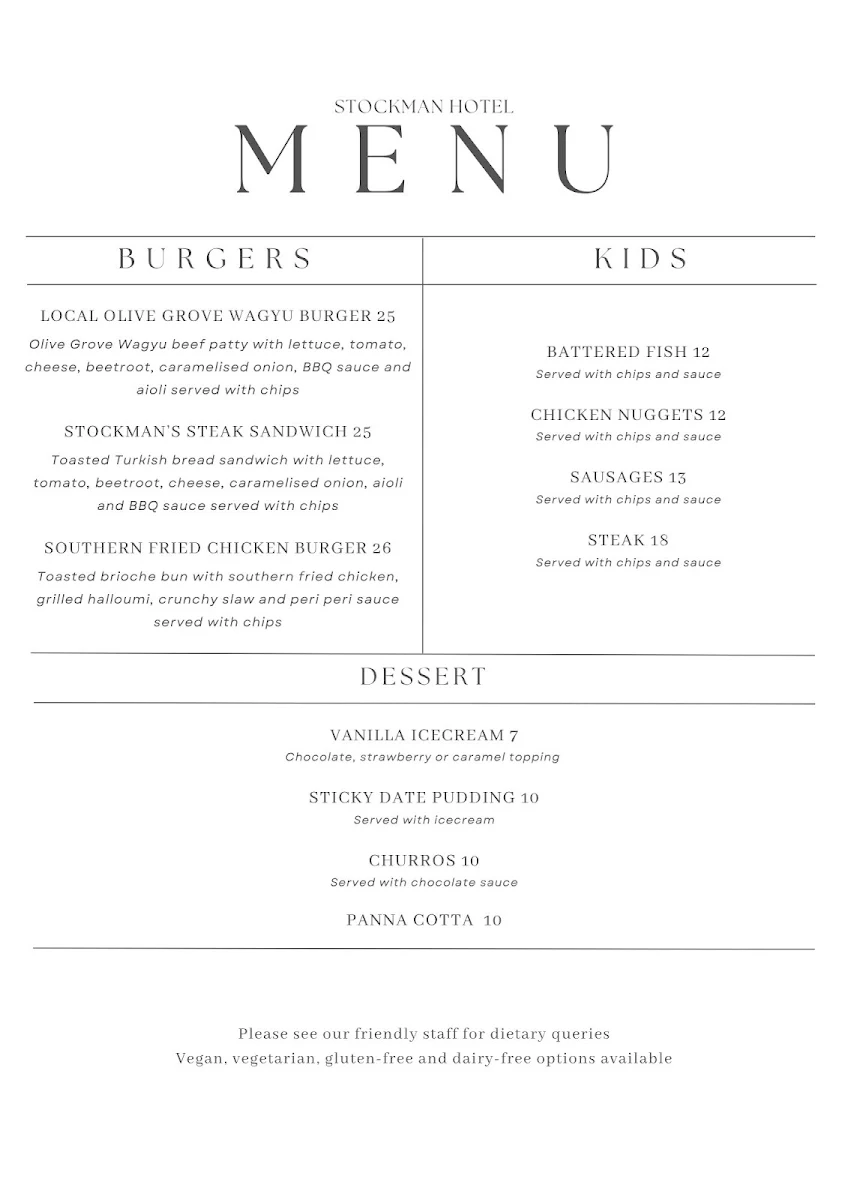 STOCKMAN HOTEL

MENU

BURGERS

LOCAL OLIVE GROVE WAGYU BURGER 25
Olive Grove Wagyu beef patty with lettuce, tomato, cheese, beetroot, caramelised onion, BBQ sauce and aioli served with chips

STOCKMAN'S STEAK SANDWICH 25
Toasted Turkish bread sandwich with lettuce, tomato, beetroot, cheese, caramelised onion, aioli and BBQ sauce served with chips

SOUTHERN FRIED CHICKEN BURGER 26
Toasted brioche bun with southern fried chicken, grilled halloumi, crunchy slaw and peri peri sauce served with chips

KIDS

BATTERED FISH 12
Served with chips and sauce

CHICKEN NUGGETS 12
Served with chips and sauce

SAUSAGES 13
Served with chips and sauce

STEAK 18
Served with chips and sauce

DESSERT

VANILLA ICECREAM 7
Chocolate, strawberry or caramel topping

STICKY DATE PUDDING 10
Served with icecream

CHURROS 10
Served with chocolate sauce

PANNA COTTA 10

Please see our friendly staff for dietary queries
Vegan, vegetarian, gluten-free and dairy-free options available